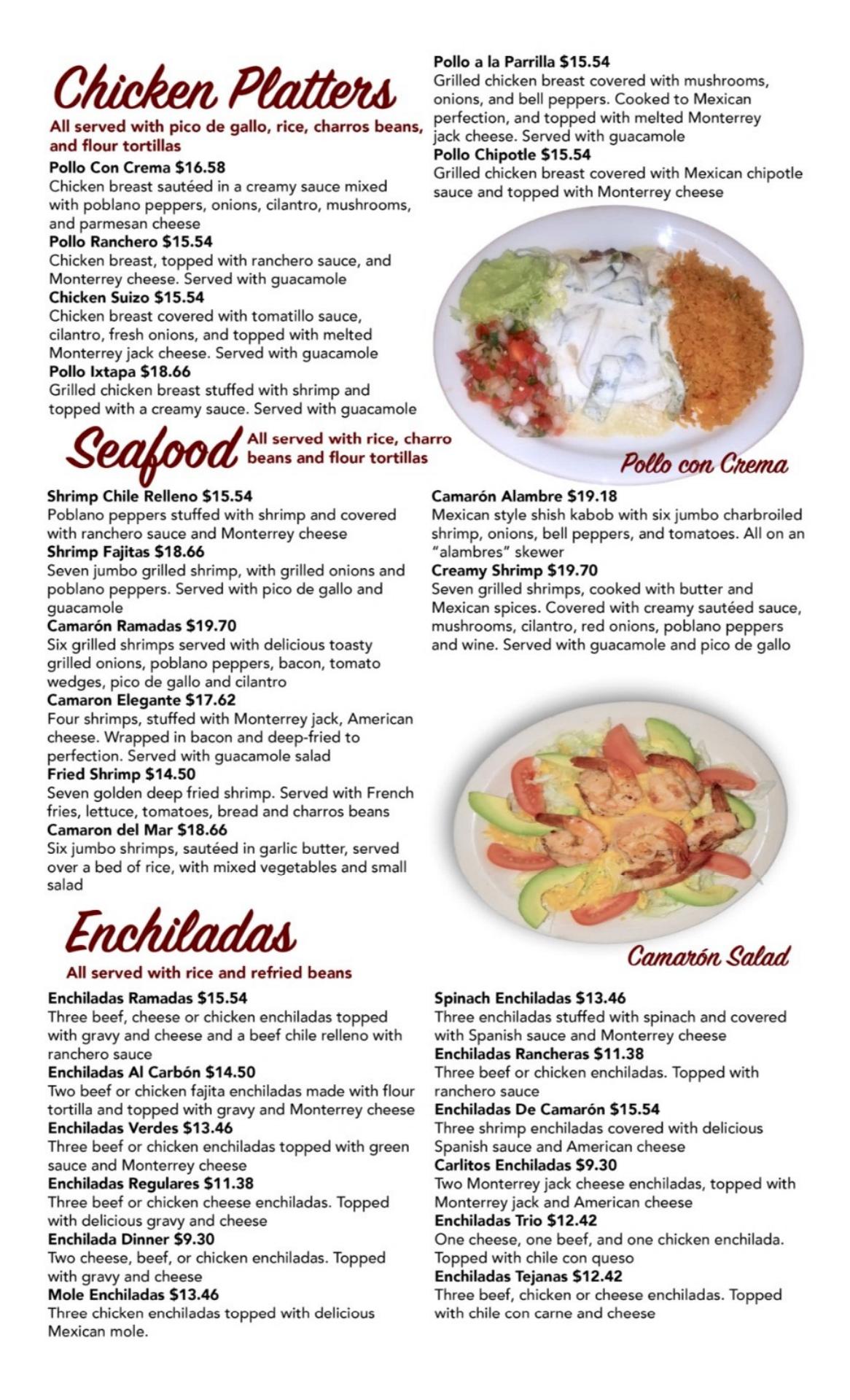 Chicken Platters

All served with pico de gallo, rice, charros beans, and flour tortillas

Pollo Con Crema $16.58
Chicken breast sautéed in a creamy sauce mixed with poblano peppers, onions, cilantro, mushrooms, and parmesan cheese

Pollo Ranchero $15.54
Chicken breast, topped with ranchero sauce, and Monterrey cheese. Served with guacamole

Chicken Suizo $15.54
Chicken breast covered with tomatillo sauce, cilantro, fresh onions, and topped with melted Monterrey jack cheese. Served with guacamole

Pollo Ixtapa $18.66
Grilled chicken breast stuffed with shrimp and topped with a creamy sauce. Served with guacamole

Pollo a la Parrilla $15.54
Grilled chicken breast covered with mushrooms, onions, and bell peppers. Cooked to Mexican perfection, and topped with melted Monterrey jack cheese. Served with guacamole

Pollo Chipotle $15.54
Grilled chicken breast covered with Mexican chipotle sauce and topped with Monterrey cheese

Pollo con Crema

Seafood

All served with rice, charro beans and flour tortillas

Shrimp Chile Relleno $15.54
Poblano peppers stuffed with shrimp and covered with ranchero sauce and Monterrey cheese

Shrimp Fajitas $18.66
Seven jumbo grilled shrimp, with grilled onions and poblano peppers. Served with pico de gallo and guacamole

Camarón Ramadas $19.70
Six grilled shrimps served with delicious toasty grilled onions, poblano peppers, bacon, tomato wedges, pico de gallo and cilantro

Camaron Elegante $17.62
Four shrimps, stuffed with Monterrey jack, American cheese. Wrapped in bacon and deep-fried to perfection. Served with guacamole salad

Fried Shrimp $14.50
Seven golden deep fried shrimp. Served with French fries, lettuce, tomatoes, bread and charros beans

Camaron del Mar $18.66
Six jumbo shrimps, sautéed in garlic butter, served over a bed of rice, with mixed vegetables and small salad

Camarón Alambre $19.18
Mexican style shish kabob with six jumbo charbroiled shrimp, onions, bell peppers, and tomatoes. All on an "alambres" skewer

Creamy Shrimp $19.70
Seven grilled shrimps, cooked with butter and Mexican spices. Covered with creamy sautéed sauce, mushrooms, cilantro, red onions, poblano peppers and wine. Served with guacamole and pico de gallo

Camarón Salad

Enchiladas

All served with rice and refried beans

Enchiladas Ramadas $15.54
Three beef, cheese or chicken enchiladas topped with gravy and cheese and a beef chile relleno with ranchero sauce

Enchiladas Al Carbón $14.50
Two beef or chicken fajita enchiladas made with flour tortilla and topped with gravy and Monterrey cheese

Enchiladas Verdes $13.46
Three beef or chicken enchiladas topped with green sauce and Monterrey cheese

Enchiladas Regulares $11.38
Three beef or chicken cheese enchiladas. Topped with delicious gravy and cheese

Enchilada Dinner $9.30
Two cheese, beef, or chicken enchiladas. Topped with gravy and cheese

Mole Enchiladas $13.46
Three chicken enchiladas topped with delicious Mexican mole.

Spinach Enchiladas $13.46
Three enchiladas stuffed with spinach and covered with Spanish sauce and Monterrey cheese

Enchiladas Rancheras $11.38
Three beef or chicken enchiladas. Topped with ranchero sauce

Enchiladas De Camarón $15.54
Three shrimp enchiladas covered with delicious Spanish sauce and American cheese

Carlitos Enchiladas $9.30
Two Monterrey jack cheese enchiladas, topped with Monterrey jack and American cheese

Enchiladas Trio $12.42
One cheese, one beef, and one chicken enchilada. Topped with chile con queso

Enchiladas Tejanas $12.42
Three beef, chicken or cheese enchiladas. Topped with chile con carne and cheese